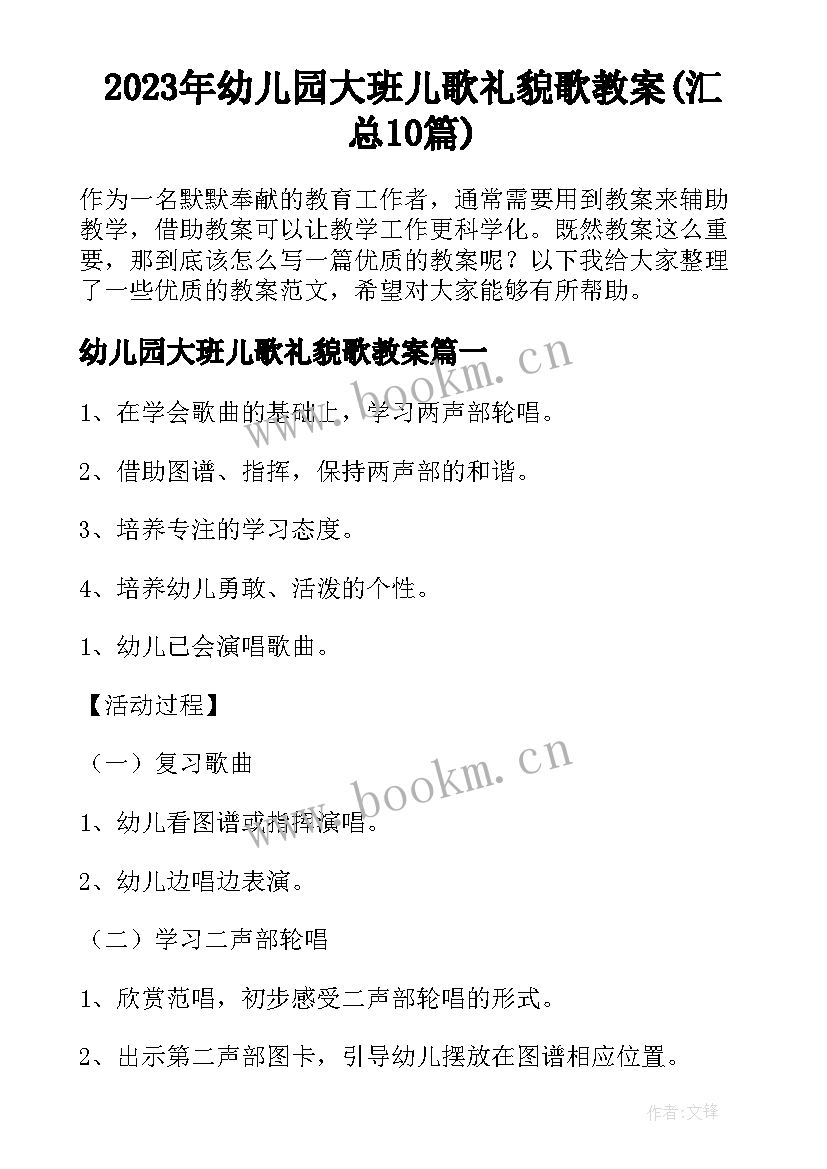 2023年幼儿园大班儿歌礼貌歌教案(汇总10篇)

作为一名默默奉献的教育工作者，通常需要用到教案来辅助教学，借助教案可以让教学工作更科学化。既然教案这么重要，那到底该怎么写一篇优质的教案呢？以下我给大家整理了一些优质的教案范文，希望对大家能够有所帮助。

幼儿园大班儿歌礼貌歌教案篇一

www.bookm.cn

1、在学会歌曲的基础上，学习两声部轮唱。

2、借助图谱、指挥，保持两声部的和谐。

3、培养专注的学习态度。

4、培养幼儿勇敢、活泼的个性。

1、幼儿已会演唱歌曲。

【活动过程】

（一）复习歌曲

www.bookm.cn

1、幼儿看图谱或指挥演唱。

2、幼儿边唱边表演。

（二）学习二声部轮唱

1、欣赏范唱，初步感受二声部轮唱的形式。

2、出示第二声部图卡，引导幼儿摆放在图谱相应位置。

作者:文锋